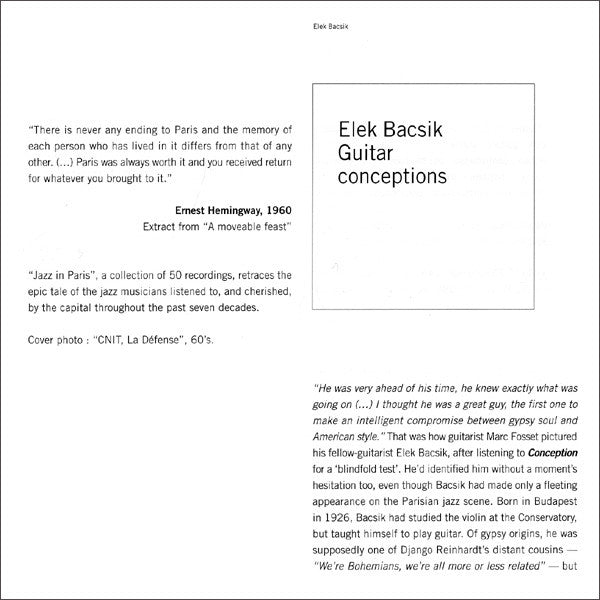 Elek Bacsik

"There is never any ending to Paris and the memory of each person who has lived in it differs from that of any other. (...) Paris was always worth it and you received return for whatever you brought to it."

Ernest Hemingway, 1960
Extract from "A moveable feast"

"Jazz in Paris", a collection of 50 recordings, retraces the epic tale of the jazz musicians listened to, and cherished, by the capital throughout the past seven decades.

Cover photo : "CNIT, La Défense", 60's.

Elek Bacsik
Guitar
conceptions

"He was very ahead of his time, he knew exactly what was going on (...) I thought he was a great guy, the first one to make an intelligent compromise between gypsy soul and American style." That was how guitarist Marc Fosset pictured his fellow-guitarist Elek Bacsik, after listening to Conception for a 'blindfold test'. He'd identified him without a moment's hesitation too, even though Bacsik had made only a fleeting appearance on the Parisian jazz scene. Born in Budapest in 1926, Bacsik had studied the violin at the Conservatory, but taught himself to play guitar. Of gypsy origins, he was supposedly one of Django Reinhardt's distant cousins — "We're Bohemians, we're all more or less related" — but